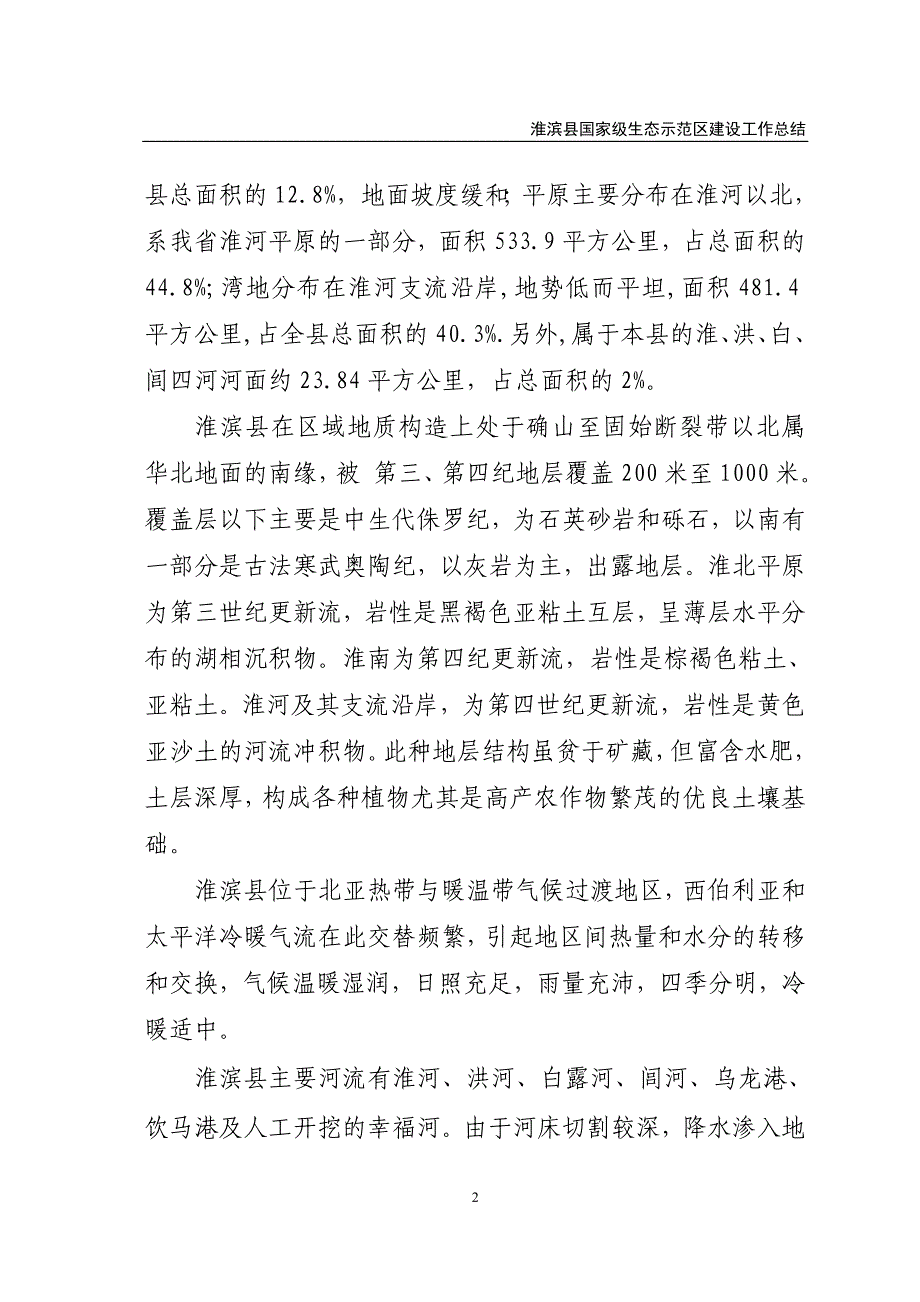 淮滨县国家级生态示范区建设工作总结

县总面积的 12.8%，地面坡度缓和;平原主要分布在淮河以北，系我省淮河平原的一部分，面积 533.9 平方公里，占总面积的 44.8%;湾地分布在淮河支流沿岸,地势低而平坦,面积 481.4 平方公里,占全县总面积的 40.3%.另外,属于本县的淮、洪、白、闾四河河面约 23.84 平方公里，占总面积的 2%。

淮滨县在区域地质构造上处于确山至固始断裂带以北属华北地面的南缘，被 第三、第四纪地层覆盖 200 米至 1000 米。覆盖层以下主要是中生代侏罗纪，为石英砂岩和砾石，以南有一部分是古法寒武奥陶纪，以灰岩为主，出露地层。淮北平原为第三世纪更新流，岩性是黑褐色亚粘土互层，呈薄层水平分布的湖相沉积物。淮南为第四纪更新流，岩性是棕褐色粘土、亚粘土。淮河及其支流沿岸，为第四世纪更新流，岩性是黄色亚沙土的河流冲积物。此种地层结构虽贫于矿藏，但富含水肥，土层深厚，构成各种植物尤其是高产农作物繁茂的优良土壤基础。

淮滨县位于北亚热带与暖温带气候过渡地区，西伯利亚和太平洋冷暖气流在此交替频繁，引起地区间热量和水分的转移和交换，气候温暖湿润，日照充足，雨量充沛，四季分明，冷暖适中。

淮滨县主要河流有淮河、洪河、白露河、闾河、乌龙港、饮马港及人工开挖的幸福河。由于河床切割较深，降水渗入地

2